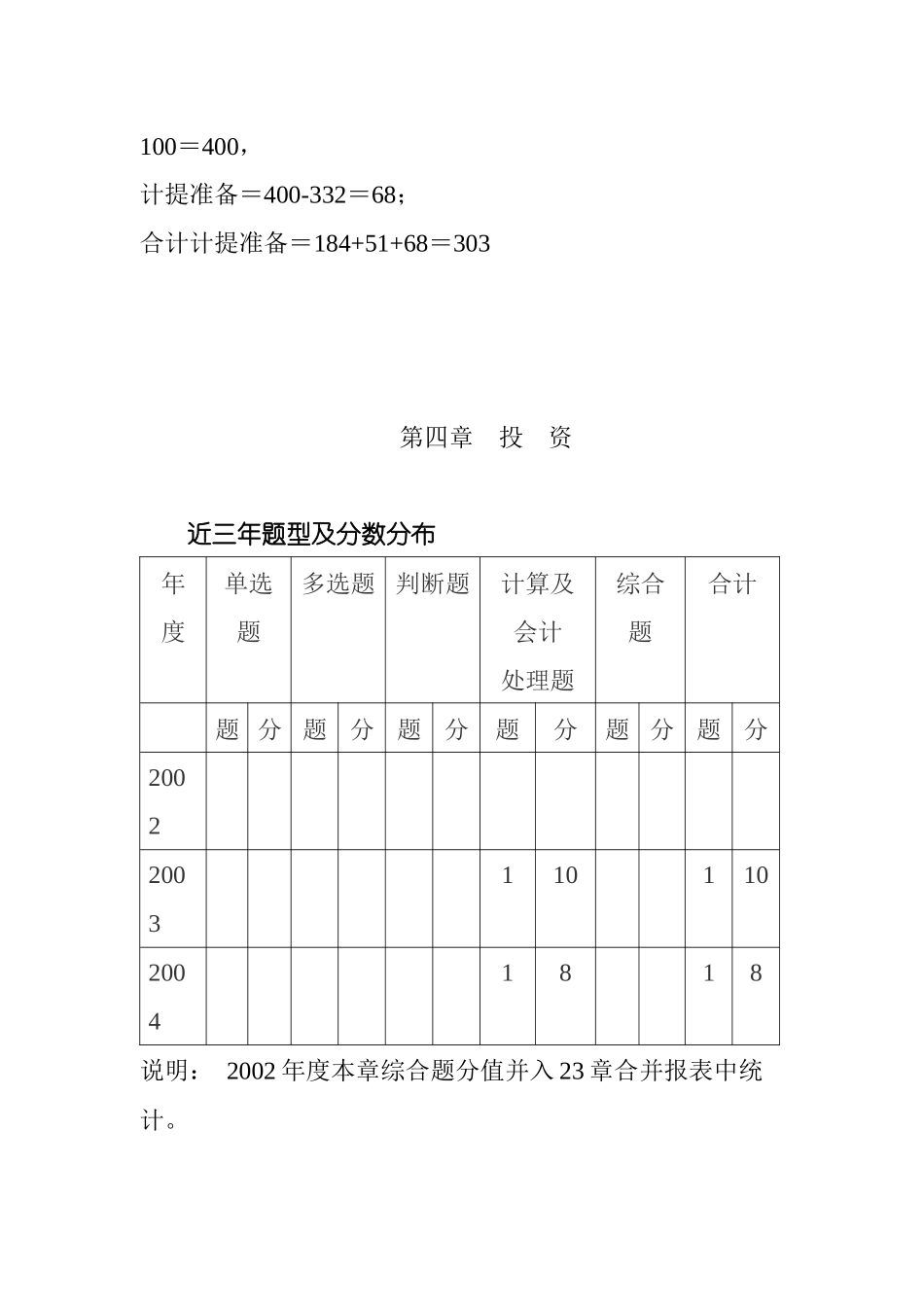 100＝400，

计提准备＝400-332＝68；

合计计提准备＝184+51+68＝303

第四章 投 资

近三年题型及分数分布

| 年度 | 单选题 | | 多选题 | | 判断题 | | 计算及会计处理题 | | 综合题 | | 合计 | |
|---|---|---|---|---|---|---|---|---|---|---|---|---|
| | 题 | 分 | 题 | 分 | 题 | 分 | 题 | 分 | 题 | 分 | 题 | 分 |
| 2002 | | | | | | | | | | | | |
| 2003 | | | | | | | 1 | 10 | | | 1 | 10 |
| 2004 | | | | | | | 1 | 8 | | | 1 | 8 |

说明： 2002年度本章综合题分值并入23章合并报表中统计。